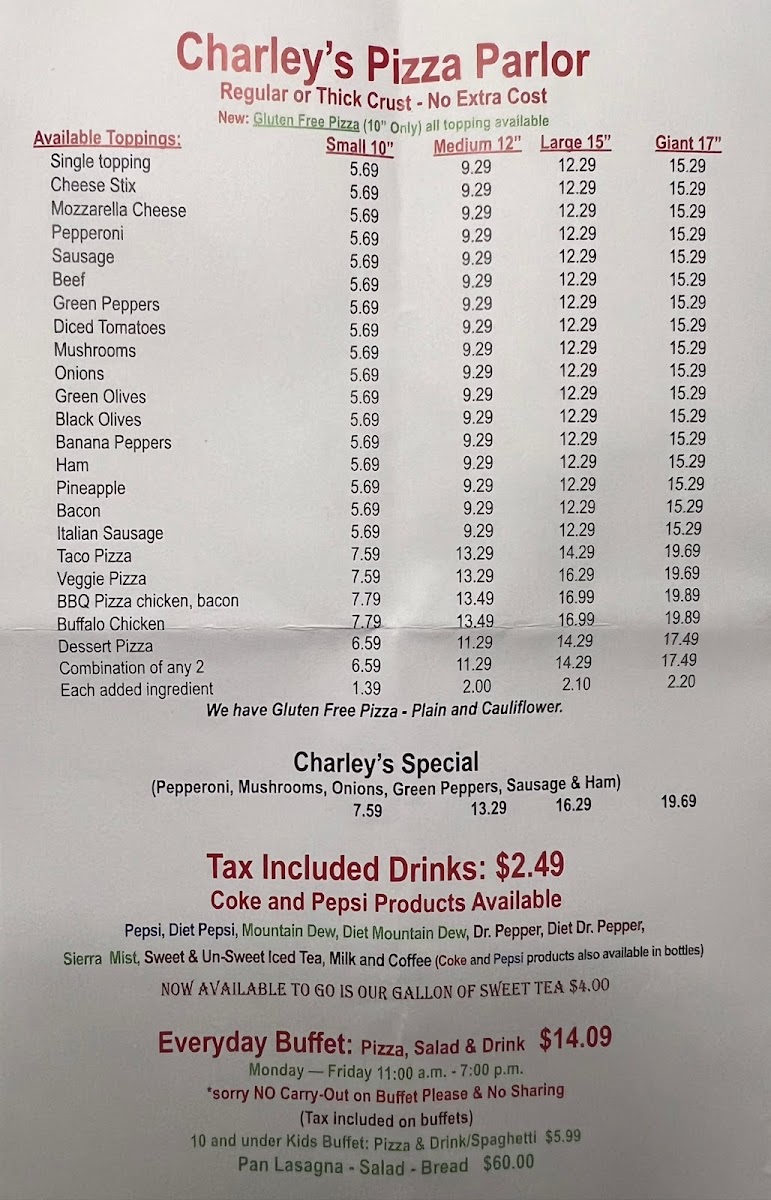 Charley's Pizza Parlor
Regular or Thick Crust - No Extra Cost
New: Gluten Free Pizza (10" Only) all topping available

| Available Toppings: | Small 10" | Medium 12" | Large 15" | Giant 17" |
|---|---|---|---|---|
| Single topping | 5.69 | 9.29 | 12.29 | 15.29 |
| Cheese Stix | 5.69 | 9.29 | 12.29 | 15.29 |
| Mozzarella Cheese | 5.69 | 9.29 | 12.29 | 15.29 |
| Pepperoni | 5.69 | 9.29 | 12.29 | 15.29 |
| Sausage | 5.69 | 9.29 | 12.29 | 15.29 |
| Beef | 5.69 | 9.29 | 12.29 | 15.29 |
| Green Peppers | 5.69 | 9.29 | 12.29 | 15.29 |
| Diced Tomatoes | 5.69 | 9.29 | 12.29 | 15.29 |
| Mushrooms | 5.69 | 9.29 | 12.29 | 15.29 |
| Onions | 5.69 | 9.29 | 12.29 | 15.29 |
| Green Olives | 5.69 | 9.29 | 12.29 | 15.29 |
| Black Olives | 5.69 | 9.29 | 12.29 | 15.29 |
| Banana Peppers | 5.69 | 9.29 | 12.29 | 15.29 |
| Ham | 5.69 | 9.29 | 12.29 | 15.29 |
| Pineapple | 5.69 | 9.29 | 12.29 | 15.29 |
| Bacon | 5.69 | 9.29 | 12.29 | 15.29 |
| Italian Sausage | 5.69 | 9.29 | 12.29 | 15.29 |
| Taco Pizza | 7.59 | 13.29 | 14.29 | 19.69 |
| Veggie Pizza | 7.59 | 13.29 | 16.29 | 19.69 |
| BBQ Pizza chicken, bacon | 7.79 | 13.49 | 16.99 | 19.89 |
| Buffalo Chicken | 7.79 | 13.49 | 16.99 | 19.89 |
| Dessert Pizza | 6.59 | 11.29 | 14.29 | 17.49 |
| Combination of any 2 | 6.59 | 11.29 | 14.29 | 17.49 |
| Each added ingredient | 1.39 | 2.00 | 2.10 | 2.20 |

We have Gluten Free Pizza - Plain and Cauliflower.

Charley's Special
(Pepperoni, Mushrooms, Onions, Green Peppers, Sausage & Ham)
7.59 13.29 16.29 19.69

Tax Included Drinks: $2.49
Coke and Pepsi Products Available

Pepsi, Diet Pepsi, Mountain Dew, Diet Mountain Dew, Dr. Pepper, Diet Dr. Pepper, Sierra Mist, Sweet & Un-Sweet Iced Tea, Milk and Coffee (Coke and Pepsi products also available in bottles)

NOW AVAILABLE TO GO IS OUR GALLON OF SWEET TEA $4.00

Everyday Buffet: Pizza, Salad & Drink $14.09
Monday — Friday 11:00 a.m. - 7:00 p.m.
*sorry NO Carry-Out on Buffet Please & No Sharing
(Tax included on buffets)
10 and under Kids Buffet: Pizza & Drink/Spaghetti $5.99
Pan Lasagna - Salad - Bread $60.00